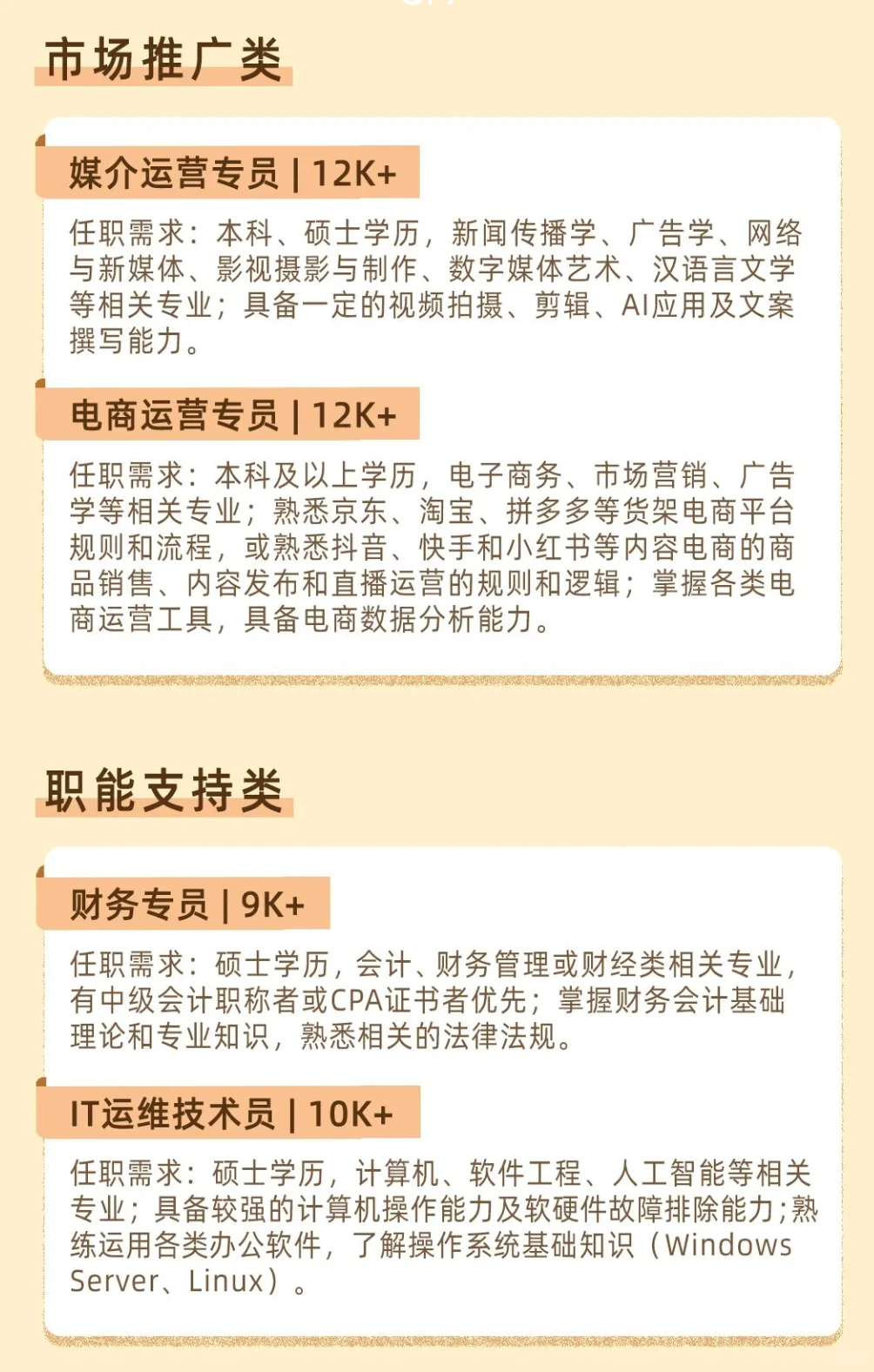 市场推广类

媒介运营专员 | 12K+

任职需求：本科、硕士学历，新闻传播学、广告学、网络与新媒体、影视摄影与制作、数字媒体艺术、汉语言文学等相关专业；具备一定的视频拍摄、剪辑、AI应用及文案撰写能力。

电商运营专员 | 12K+

任职需求：本科及以上学历，电子商务、市场营销、广告学等相关专业；熟悉京东、淘宝、拼多多等货架电商平台规则和流程，或熟悉抖音、快手和小红书等内容电商的商品销售、内容发布和直播运营的规则和逻辑；掌握各类电商运营工具，具备电商数据分析能力。

职能支持类

财务专员 | 9K+

任职需求：硕士学历，会计、财务管理或财经类相关专业，有中级会计职称者或CPA证书者优先；掌握财务会计基础理论和专业知识，熟悉相关的法律法规。

IT运维技术员 | 10K+

任职需求：硕士学历，计算机、软件工程、人工智能等相关专业；具备较强的计算机操作能力及软硬件故障排除能力；熟练运用各类办公软件，了解操作系统基础知识（Windows Server、Linux）。